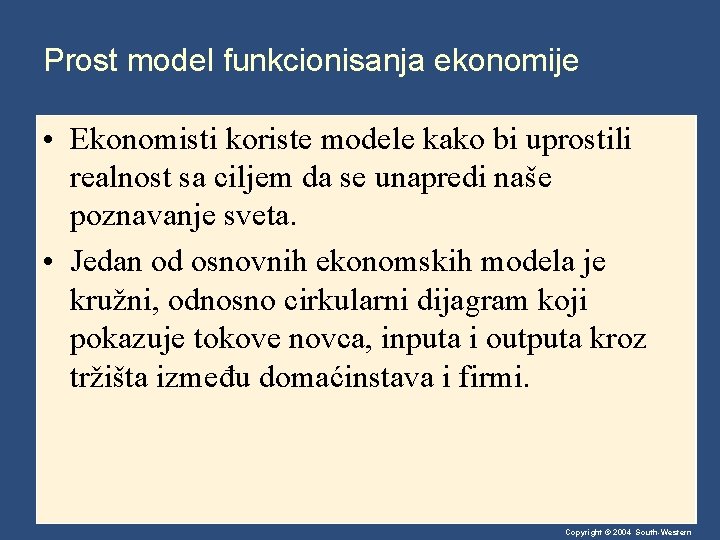 Prost model funkcionisanja ekonomije

• Ekonomisti koriste modele kako bi uprostili realnost sa ciljem da se unapredi naše poznavanje sveta.

• Jedan od osnovnih ekonomskih modela je kružni, odnosno cirkularni dijagram koji pokazuje tokove novca, inputa i outputa kroz tržišta između domaćinstava i firmi.

Copyright © 2004 South-Western